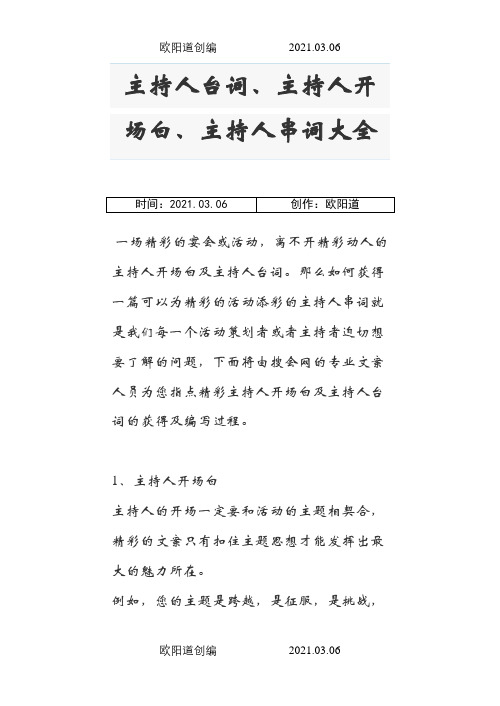 欧阳道创编 2021.03.06

主持人台词、主持人开场白、主持人串词大全

| 时间：2021.03.06 | 创作：欧阳道 |
|---|---|

一场精彩的宴会或活动，离不开精彩动人的主持人开场白及主持人台词。那么如何获得一篇可以为精彩的活动添彩的主持人串词就是我们每一个活动策划者或者主持者迫切想要了解的问题，下面将由搜会网的专业文案人员为您指点精彩主持人开场白及主持人台词的获得及编写过程。

1、主持人开场白

主持人的开场一定要和活动的主题相契合，精彩的文案只有扣住主题思想才能发挥出最大的魅力所在。

例如，您的主题是跨越，是征服，是挑战，

欧阳道创编 2021.03.06